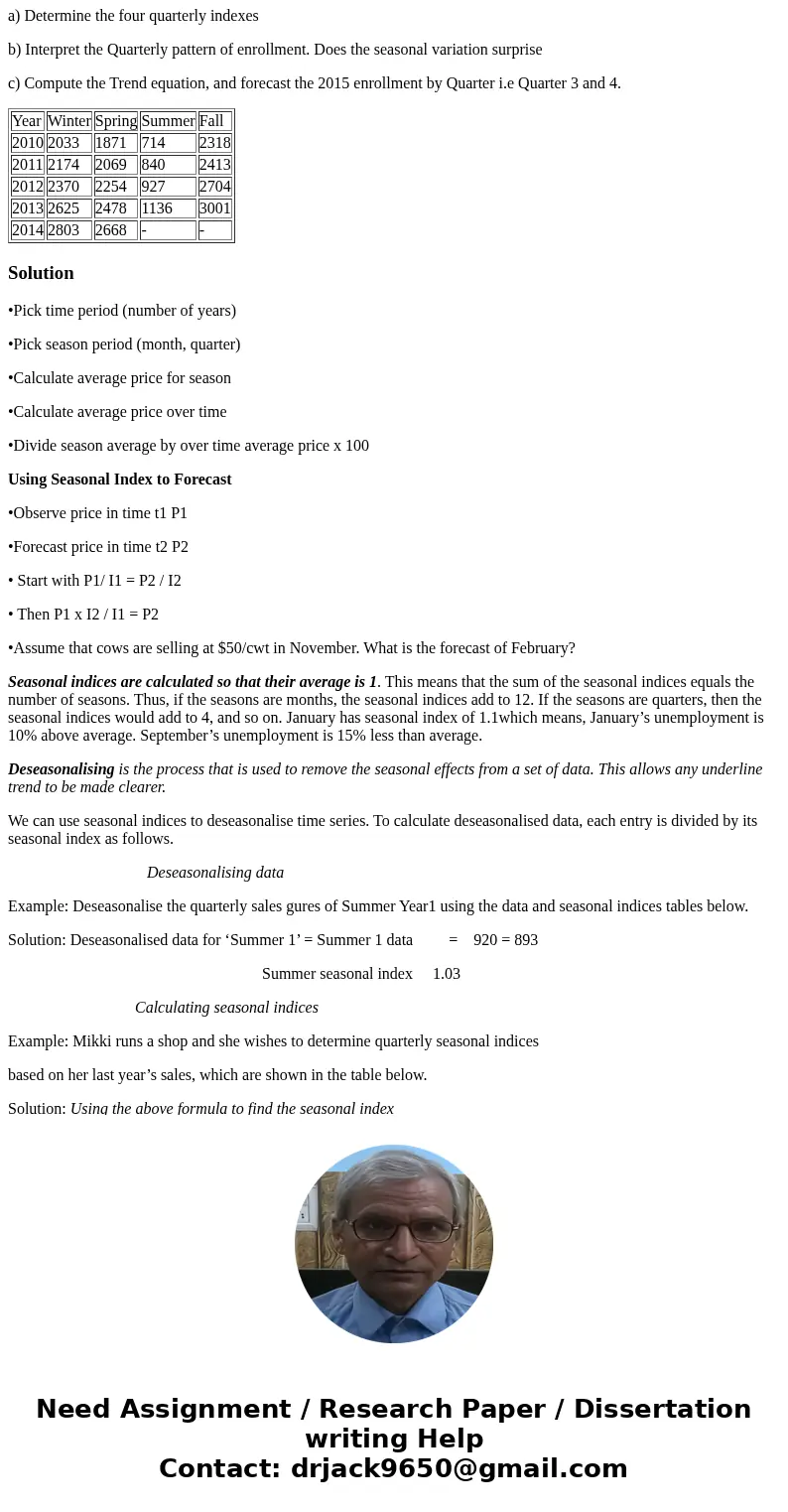 a) Determine the four quarterly indexes

b) Interpret the Quarterly pattern of enrollment. Does the seasonal variation surprise

c) Compute the Trend equation, and forecast the 2015 enrollment by Quarter i.e Quarter 3 and 4.

| Year | Winter | Spring | Summer | Fall |
|---|---|---|---|---|
| 2010 | 2033 | 1871 | 714 | 2318 |
| 2011 | 2174 | 2069 | 840 | 2413 |
| 2012 | 2370 | 2254 | 927 | 2704 |
| 2013 | 2625 | 2478 | 1136 | 3001 |
| 2014 | 2803 | 2668 | - | - |

Solution

•Pick time period (number of years)

•Pick season period (month, quarter)

•Calculate average price for season

•Calculate average price over time

•Divide season average by over time average price x 100

Using Seasonal Index to Forecast

•Observe price in time t1 P1

•Forecast price in time t2 P2

• Start with P1/ I1 = P2 / I2

• Then P1 x I2 / I1 = P2

•Assume that cows are selling at $50/cwt in November. What is the forecast of February?

Seasonal indices are calculated so that their average is 1. This means that the sum of the seasonal indices equals the number of seasons. Thus, if the seasons are months, the seasonal indices add to 12. If the seasons are quarters, then the seasonal indices would add to 4, and so on. January has seasonal index of 1.1which means, January’s unemployment is 10% above average. September’s unemployment is 15% less than average.

Deseasonalising is the process that is used to remove the seasonal effects from a set of data. This allows any underline trend to be made clearer.

We can use seasonal indices to deseasonalise time series. To calculate deseasonalised data, each entry is divided by its seasonal index as follows.

Deseasonalising data

Example: Deseasonalise the quarterly sales gures of Summer Year1 using the data and seasonal indices tables below.

Solution: Deseasonalised data for ‘Summer 1’ = Summer 1 data = 920 = 893

Summer seasonal index 1.03

Calculating seasonal indices

Example: Mikki runs a shop and she wishes to determine quarterly seasonal indices

based on her last year’s sales, which are shown in the table below.

Solution: Using the above formula to find the seasonal index

Need Assignment / Research Paper / Dissertation writing Help
Contact: drjack9650@gmail.com